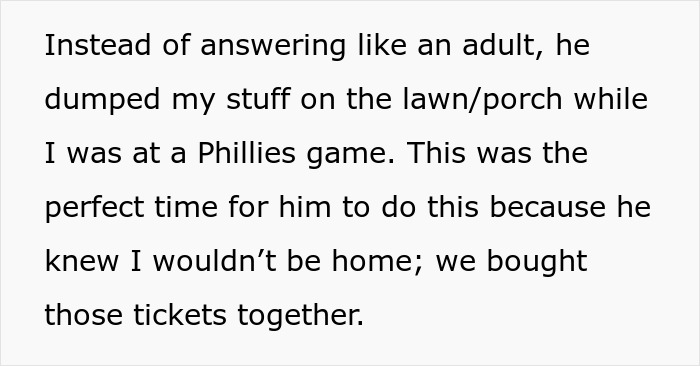 Instead of answering like an adult, he dumped my stuff on the lawn/porch while I was at a Phillies game. This was the perfect time for him to do this because he knew I wouldn’t be home; we bought those tickets together.